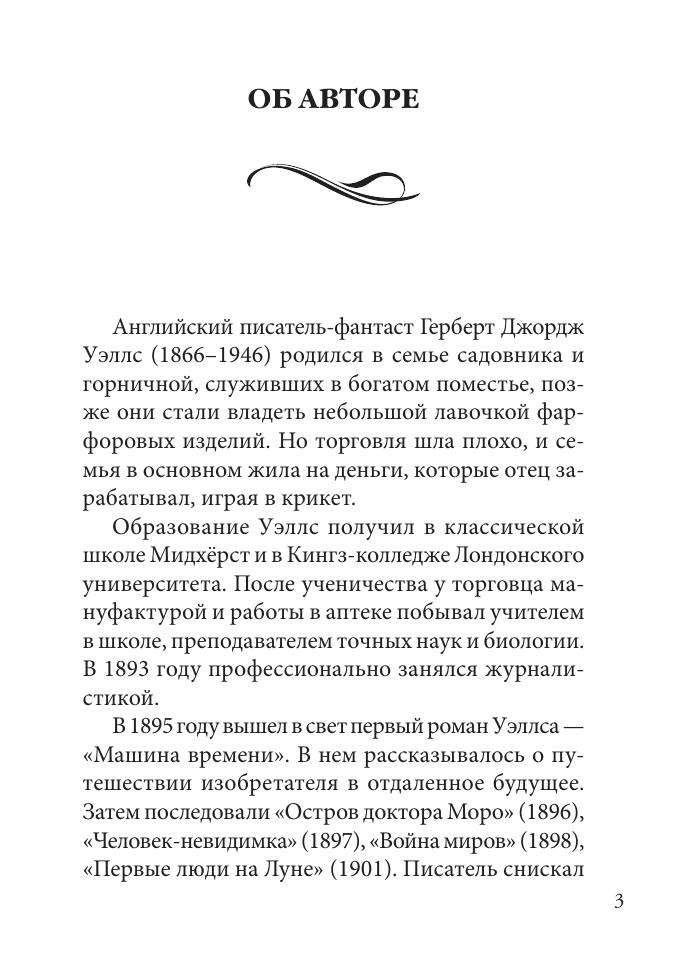 ОБ АВТОРЕ

Английский писатель-фантаст Герберт Джордж Уэллс (1866–1946) родился в семье садовника и горничной, служивших в богатом поместье, позже они стали владеть небольшой лавочкой фарфоровых изделий. Но торговля шла плохо, и семья в основном жила на деньги, которые отец зарабатывал, играя в крикет.

Образование Уэллс получил в классической школе Мидхёрст и в Кингз-колледже Лондонского университета. После ученичества у торговца мануфактурой и работы в аптеке побывал учителем в школе, преподавателем точных наук и биологии. В 1893 году профессионально занялся журналистикой.

В 1895 году вышел в свет первый роман Уэллса — «Машина времени». В нем рассказывалось о путешествии изобретателя в отдаленное будущее. Затем последовали «Остров доктора Моро» (1896), «Человек-невидимка» (1897), «Война миров» (1898), «Первые люди на Луне» (1901). Писатель снискал

3